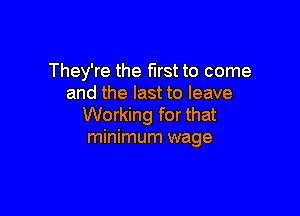 They're the first to come
and the last to leave
Working for that
minimum wage